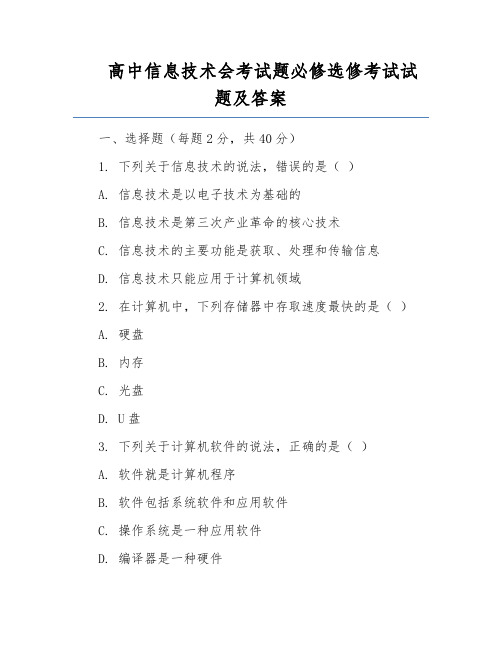 高中信息技术会考试题必修选修考试试题及答案

一、选择题（每题 2 分，共 40 分）

1. 下列关于信息技术的说法，错误的是（ ）

A. 信息技术是以电子技术为基础的

B. 信息技术是第三次产业革命的核心技术

C. 信息技术的主要功能是获取、处理和传输信息

D. 信息技术只能应用于计算机领域

2. 在计算机中，下列存储器中存取速度最快的是（ ）

A. 硬盘

B. 内存

C. 光盘

D. U 盘

3. 下列关于计算机软件的说法，正确的是（ ）

A. 软件就是计算机程序

B. 软件包括系统软件和应用软件

C. 操作系统是一种应用软件

D. 编译器是一种硬件